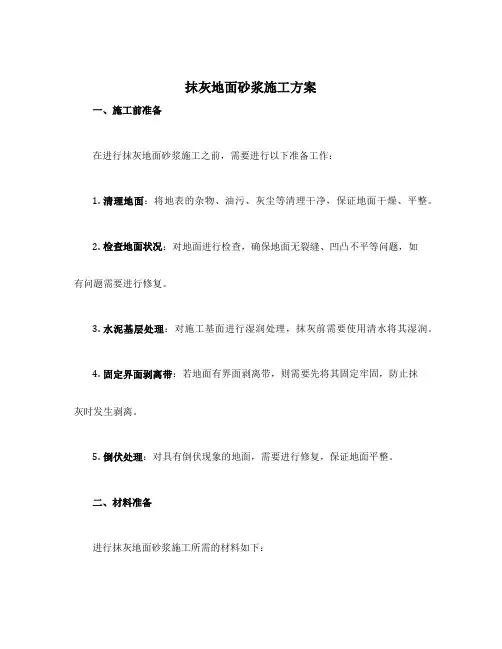 抹灰地面砂浆施工方案

一、施工前准备

在进行抹灰地面砂浆施工之前，需要进行以下准备工作：

1. 清理地面：将地表的杂物、油污、灰尘等清理干净，保证地面干燥、平整。

2. 检查地面状况：对地面进行检查，确保地面无裂缝、凹凸不平等问题，如有问题需要进行修复。

3. 水泥基层处理：对施工基面进行湿润处理，抹灰前需要使用清水将其湿润。

4. 固定界面剥离带：若地面有界面剥离带，则需要先将其固定牢固，防止抹灰时发生剥离。

5. 倒伏处理：对具有倒伏现象的地面，需要进行修复，保证地面平整。

二、材料准备

进行抹灰地面砂浆施工所需的材料如下：